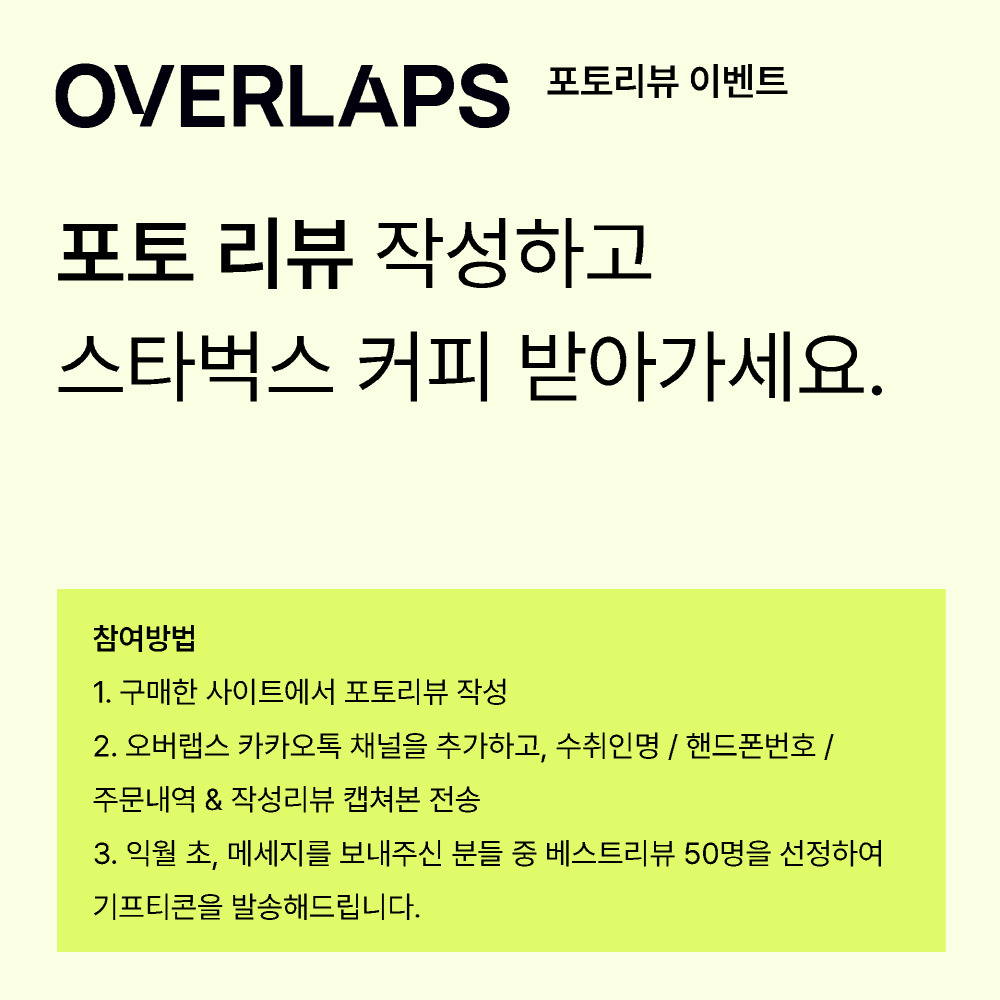 OVERLAPS 포토리뷰 이벤트

포토 리뷰 작성하고 스타벅스 커피 받아가세요.

참여방법

1. 구매한 사이트에서 포토리뷰 작성

2. 오버랩스 카카오톡 채널을 추가하고, 수취인명 / 핸드폰번호 / 주문내역 & 작성리뷰 캡쳐본 전송

3. 익월 초, 메세지를 보내주신 분들 중 베스트리뷰 50명을 선정하여 기프티콘을 발송해드립니다.